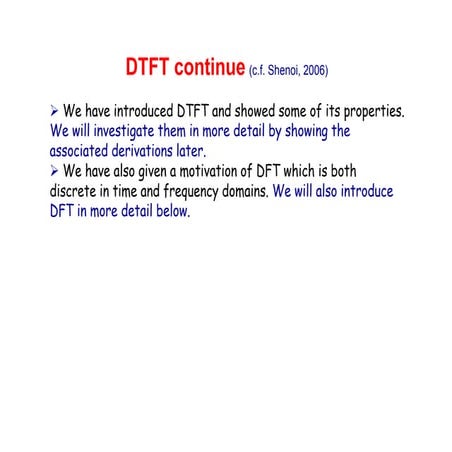 DTFT continue (c.f. Shenoi, 2006)

➢ We have introduced DTFT and showed some of its properties. We will investigate them in more detail by showing the associated derivations later.

➢ We have also given a motivation of DFT which is both discrete in time and frequency domains. We will also introduce DFT in more detail below.